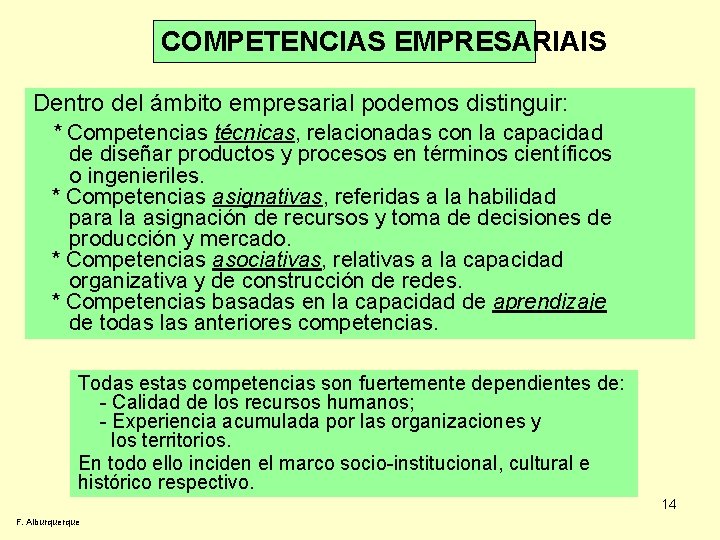 COMPETENCIAS EMPRESARIAIS

Dentro del ámbito empresarial podemos distinguir:

* Competencias técnicas, relacionadas con la capacidad de diseñar productos y procesos en términos científicos o ingenieriles.
* Competencias asignativas, referidas a la habilidad para la asignación de recursos y toma de decisiones de producción y mercado.
* Competencias asociativas, relativas a la capacidad organizativa y de construcción de redes.
* Competencias basadas en la capacidad de aprendizaje de todas las anteriores competencias.

Todas estas competencias son fuertemente dependientes de:
- Calidad de los recursos humanos;
- Experiencia acumulada por las organizaciones y los territorios.

En todo ello inciden el marco socio-institucional, cultural e histórico respectivo.

14

F. Alburquerque